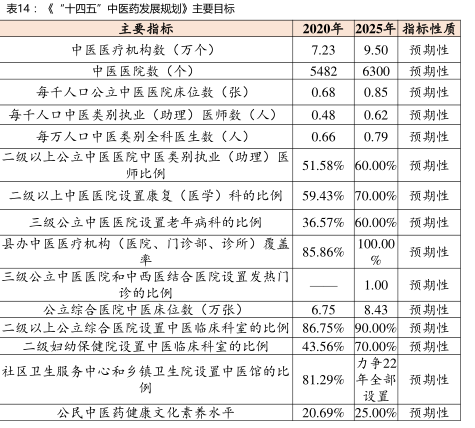 表14：《"十四五"中医药发展规划》主要目标

| 主要指标 | 2020年 | 2025年 | 指标性质 |
|---|---|---|---|
| 中医医疗机构数（万个） | 7.23 | 9.50 | 预期性 |
| 中医医院数（个） | 5482 | 6300 | 预期性 |
| 每千人口公立中医医院床位数（张） | 0.68 | 0.85 | 预期性 |
| 每千人口中医类别执业（助理）医师数（人） | 0.48 | 0.62 | 预期性 |
| 每万人口中医类别全科医生数（人） | 0.66 | 0.79 | 预期性 |
| 二级以上公立中医医院中医类别执业（助理）医师比例 | 51.58% | 60.00% | 预期性 |
| 二级以上中医医院设置康复（医学）科的比例 | 59.43% | 70.00% | 预期性 |
| 三级公立中医医院设置老年病科的比例 | 36.57% | 60.00% | 预期性 |
| 县办中医医疗机构（医院、门诊部、诊所）覆盖率 | 85.86% | 100.00% | 预期性 |
| 三级公立中医医院和中西医结合医院设置发热门诊的比例 | —— | 1.00 | 预期性 |
| 公立综合医院中医床位数（万张） | 6.75 | 8.43 | 预期性 |
| 二级以上公立综合医院设置中医临床科室的比例 | 86.75% | 90.00% | 预期性 |
| 二级妇幼保健院设置中医临床科室的比例 | 43.56% | 70.00% | 预期性 |
| 社区卫生服务中心和乡镇卫生院设置中医馆的比例 | 81.29% | 力争22年全部设置 | 预期性 |
| 公民中医药健康文化素养水平 | 20.69% | 25.00% | 预期性 |